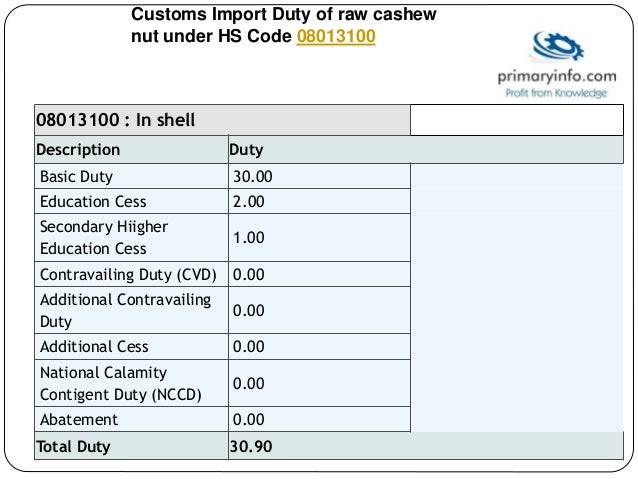 Customs Import Duty of raw cashew nut under HS Code 08013100

primaryinfo.com
Profit from Knowledge

| 08013100 : In shell | |
|---|---|
| Description | Duty |
| Basic Duty | 30.00 |
| Education Cess | 2.00 |
| Secondary Hiigher Education Cess | 1.00 |
| Contravailing Duty (CVD) | 0.00 |
| Additional Contravailing Duty | 0.00 |
| Additional Cess | 0.00 |
| National Calamity Contigent Duty (NCCD) | 0.00 |
| Abatement | 0.00 |
| Total Duty | 30.90 |